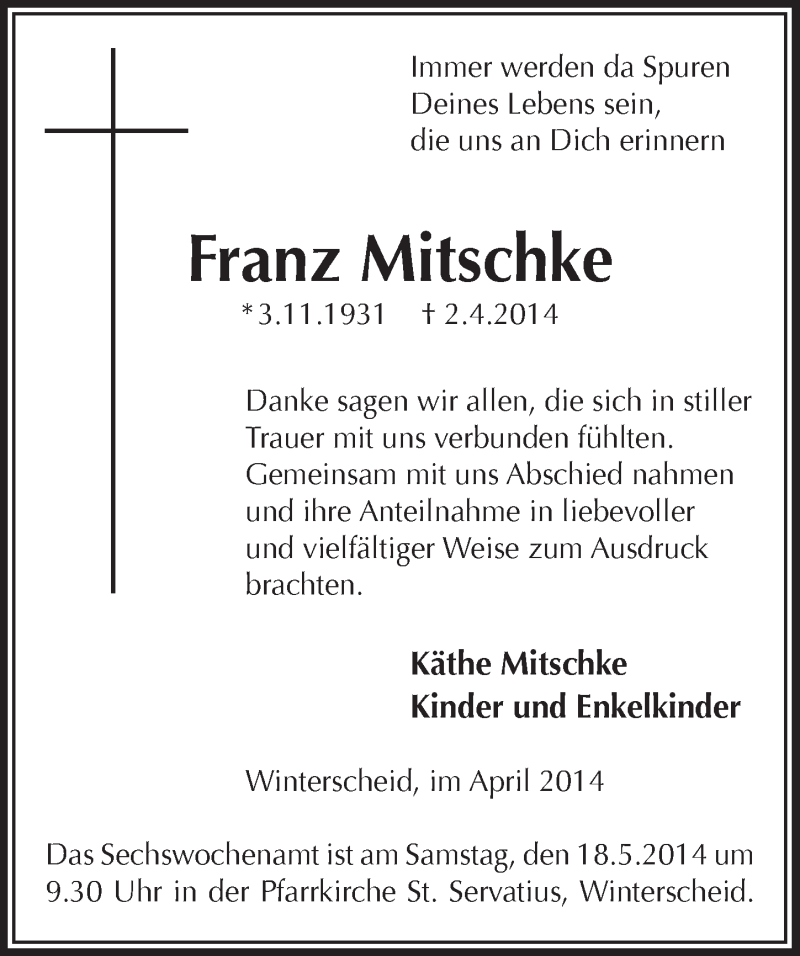 Immer werden da Spuren
Deines Lebens sein,
die uns an Dich erinnern

Franz Mitschke
*3.11.1931 † 2.4.2014

Danke sagen wir allen, die sich in stiller Trauer mit uns verbunden fühlten. Gemeinsam mit uns Abschied nahmen und ihre Anteilnahme in liebevoller und vielfältiger Weise zum Ausdruck brachten.

Käthe Mitschke
Kinder und Enkelkinder

Winterscheid, im April 2014

Das Sechswochenamt ist am Samstag, den 18.5.2014 um 9.30 Uhr in der Pfarrkirche St. Servatius, Winterscheid.